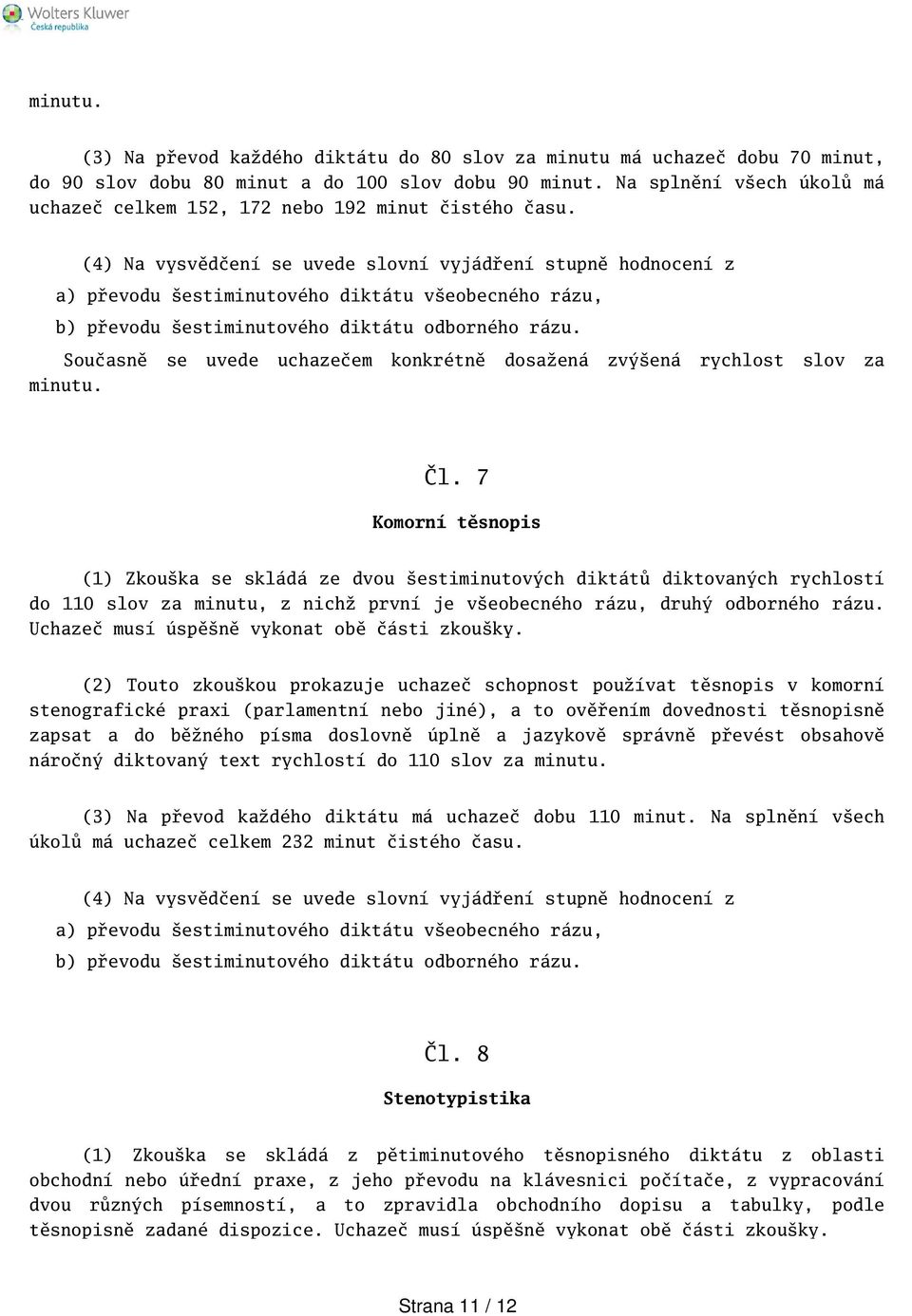 Wolters Kluwer
Česká republika

minutu.

(3) Na převod každého diktátu do 80 slov za minutu má uchazeč dobu 70 minut, do 90 slov dobu 80 minut a do 100 slov dobu 90 minut. Na splnění všech úkolů má uchazeč celkem 152, 172 nebo 192 minut čistého času.

(4) Na vysvědčení se uvede slovní vyjádření stupně hodnocení z
a) převodu šestiminutového diktátu všeobecného rázu,
b) převodu šestiminutového diktátu odborného rázu.
Současně se uvede uchazečem konkrétně dosažená zvýšená rychlost slov za minutu.

Čl. 7
Komorní těsnopis

(1) Zkouška se skládá ze dvou šestiminutových diktátů diktovaných rychlostí do 110 slov za minutu, z nichž první je všeobecného rázu, druhý odborného rázu. Uchazeč musí úspěšně vykonat obě části zkoušky.

(2) Touto zkouškou prokazuje uchazeč schopnost používat těsnopis v komorní stenografické praxi (parlamentní nebo jiné), a to ověřením dovednosti těsnopisně zapsat a do běžného písma doslovně úplně a jazykově správně převést obsahově náročný diktovaný text rychlostí do 110 slov za minutu.

(3) Na převod každého diktátu má uchazeč dobu 110 minut. Na splnění všech úkolů má uchazeč celkem 232 minut čistého času.

(4) Na vysvědčení se uvede slovní vyjádření stupně hodnocení z
a) převodu šestiminutového diktátu všeobecného rázu,
b) převodu šestiminutového diktátu odborného rázu.

Čl. 8
Stenotypistika

(1) Zkouška se skládá z pětiminutového těsnopisného diktátu z oblasti obchodní nebo úřední praxe, z jeho převodu na klávesnici počítače, z vypracování dvou různých písemností, a to zpravidla obchodního dopisu a tabulky, podle těsnopisně zadané dispozice. Uchazeč musí úspěšně vykonat obě části zkoušky.

Strana 11 / 12